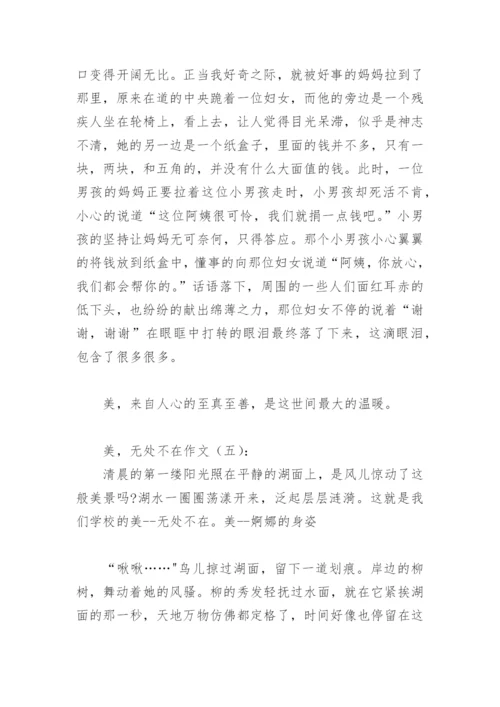 口变得开阔无比。正当我好奇之际，就被好事的妈妈拉到了那里，原来在道的中央跪着一位妇女，而他的旁边是一个残疾人坐在轮椅上，看上去，让人觉得目光呆滞，似乎是神志不清，她的另一边是一个纸盒子，里面的钱并不多，只有一块，两块，和五角的，并没有什么大面值的钱。此时，一位男孩的妈妈正要拉着这位小男孩走时，小男孩却死活不肯，小心的说道“这位阿姨很可怜，我们就捐一点钱吧。”小男孩的坚持让妈妈无可奈何，只得答应。那个小男孩小心翼翼的将钱放到纸盒中，懂事的向那位妇女说道“阿姨，你放心，我们都会帮你的。”话语落下，周围的一些人们面红耳赤的低下头，也纷纷的献出绵薄之力，那位妇女不停的说着“谢谢，谢谢”在眼眶中打转的眼泪最终落了下来，这滴眼泪，包含了很多很多。

美，来自人心的至真至善，是这世间最大的温暖。

美，无处不在作文（五）：
清晨的第一缕阳光照在平静的湖面上，是风儿惊动了这般美景吗?湖水一圈圈荡漾开来，泛起层层涟漪。这就是我们学校的美--无处不在。美--婀娜的身姿

“啾啾……”鸟儿掠过湖面，留下一道划痕。岸边的柳树，舞动着她的风骚。柳的秀发轻抚过水面，就在它紧挨湖面的那一秒，天地万物仿佛都定格了，时间好像也停留在这